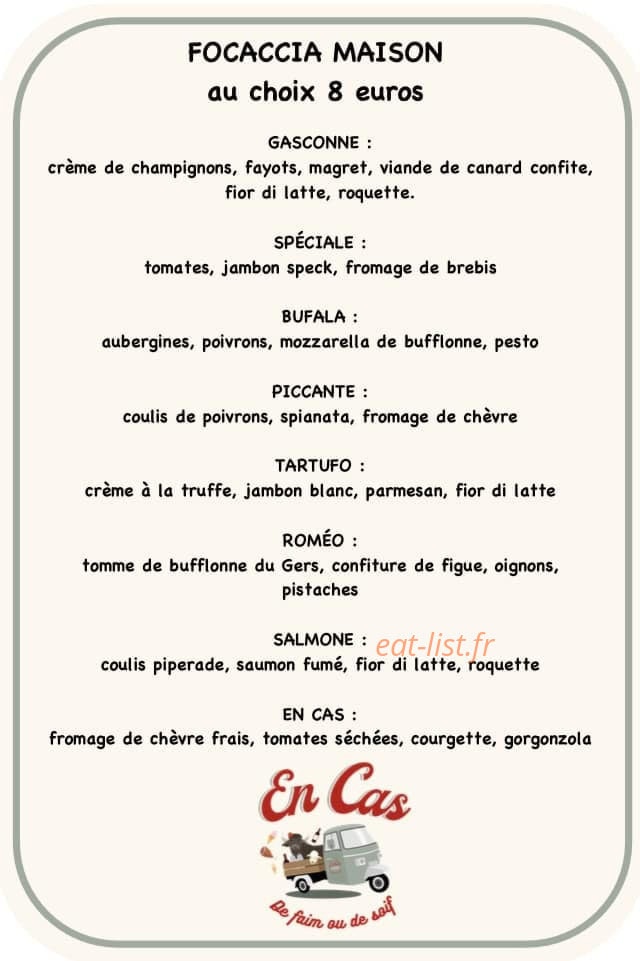 FOCACCIA MAISON
au choix 8 euros

GASCONNE :
crème de champignons, fayots, magret, viande de canard confite, fior di latte, roquette.

SPÉCIALE :
tomates, jambon speck, fromage de brebis

BUFALA :
aubergines, poivrons, mozzarella de bufflonne, pesto

PICCANTE :
coulis de poivrons, spianata, fromage de chèvre

TARTUFO :
crème à la truffe, jambon blanc, parmesan, fior di latte

ROMÉO :
tomme de bufflonne du Gers, confiture de figue, oignons, pistaches

SALMONE : eat-list.fr
coulis piperade, saumon fumé, fior di latte, roquette

EN CAS :
fromage de chèvre frais, tomates séchées, courgette, gorgonzola

En Cas

De faim ou de soif